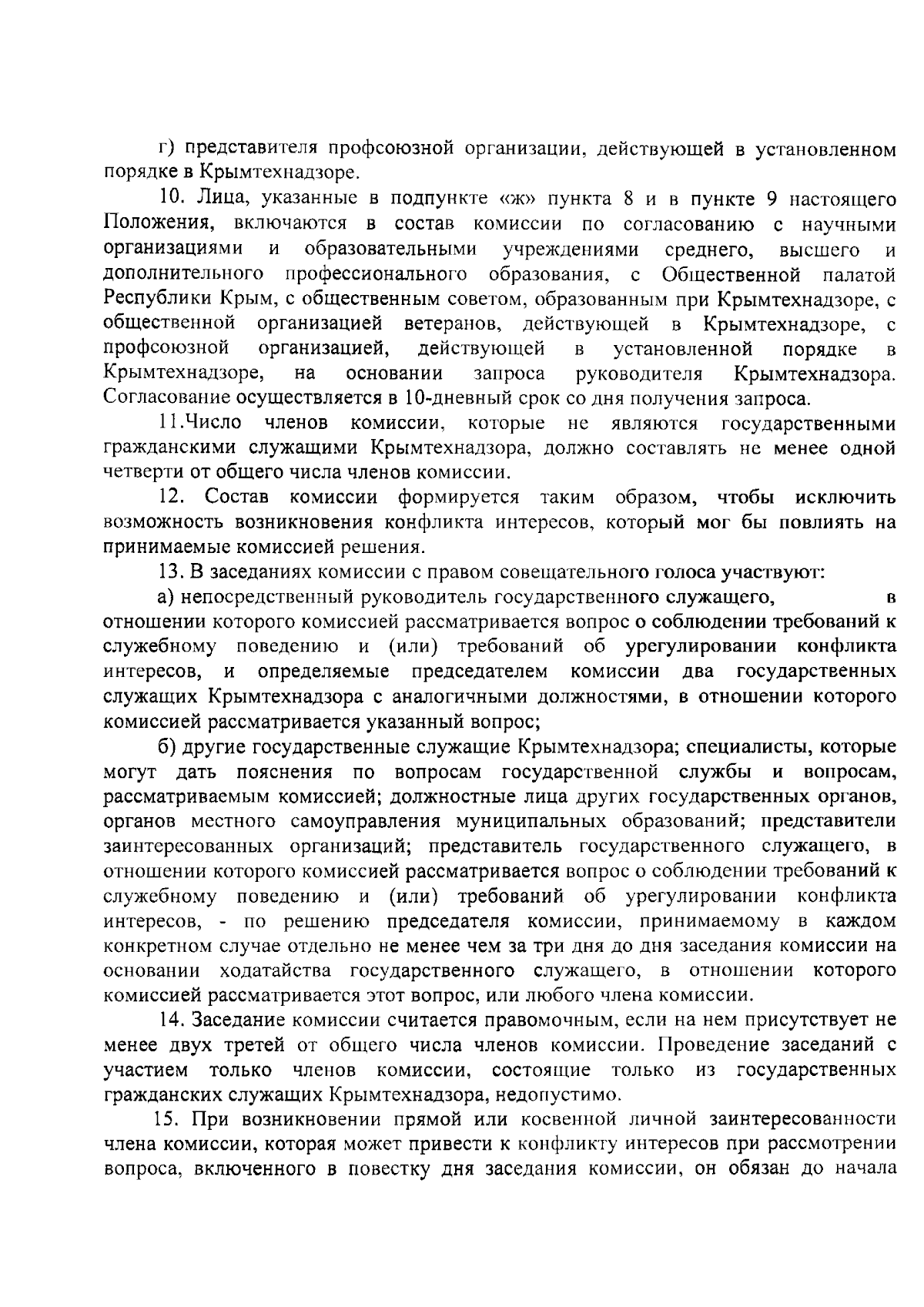 г) представителя профсоюзной организации, действующей в установленном порядке в Крымтехнадзоре.

10. Лица, указанные в подпункте «ж» пункта 8 и в пункте 9 настоящего Положения, включаются в состав комиссии по согласованию с научными организациями и образовательными учреждениями среднего, высшего и дополнительного профессионального образования, с Общественной палатой Республики Крым, с общественным советом, образованным при Крымтехнадзоре, с общественной организацией ветеранов, действующей в Крымтехнадзоре, с профсоюзной организацией, действующей в установленной порядке в Крымтехнадзоре, на основании запроса руководителя Крымтехнадзора. Согласование осуществляется в 10-дневный срок со дня получения запроса.

11.Число членов комиссии, которые не являются государственными гражданскими служащими Крымтехнадзора, должно составлять не менее одной четверти от общего числа членов комиссии.

12. Состав комиссии формируется таким образом, чтобы исключить возможность возникновения конфликта интересов, который мог бы повлиять на принимаемые комиссией решения.

13. В заседаниях комиссии с правом совещательного голоса участвуют:

а) непосредственный руководитель государственного служащего, в отношении которого комиссией рассматривается вопрос о соблюдении требований к служебному поведению и (или) требований об урегулировании конфликта интересов, и определяемые председателем комиссии два государственных служащих Крымтехнадзора с аналогичными должностями, в отношении которого комиссией рассматривается указанный вопрос;

б) другие государственные служащие Крымтехнадзора; специалисты, которые могут дать пояснения по вопросам государственной службы и вопросам, рассматриваемым комиссией; должностные лица других государственных органов, органов местного самоуправления муниципальных образований; представители заинтересованных организаций; представитель государственного служащего, в отношении которого комиссией рассматривается вопрос о соблюдении требований к служебному поведению и (или) требований об урегулировании конфликта интересов, - по решению председателя комиссии, принимаемому в каждом конкретном случае отдельно не менее чем за три дня до дня заседания комиссии на основании ходатайства государственного служащего, в отношении которого комиссией рассматривается этот вопрос, или любого члена комиссии.

14. Заседание комиссии считается правомочным, если на нем присутствует не менее двух третей от общего числа членов комиссии. Проведение заседаний с участием только членов комиссии, состоящие только из государственных гражданских служащих Крымтехнадзора, недопустимо.

15. При возникновении прямой или косвенной личной заинтересованности члена комиссии, которая может привести к конфликту интересов при рассмотрении вопроса, включенного в повестку дня заседания комиссии, он обязан до начала